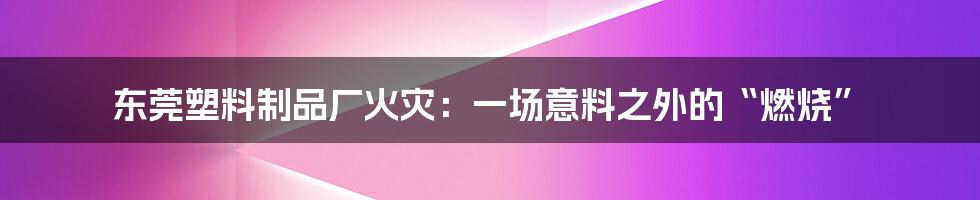 东莞塑料制品厂火灾：一场意料之外的“燃烧”